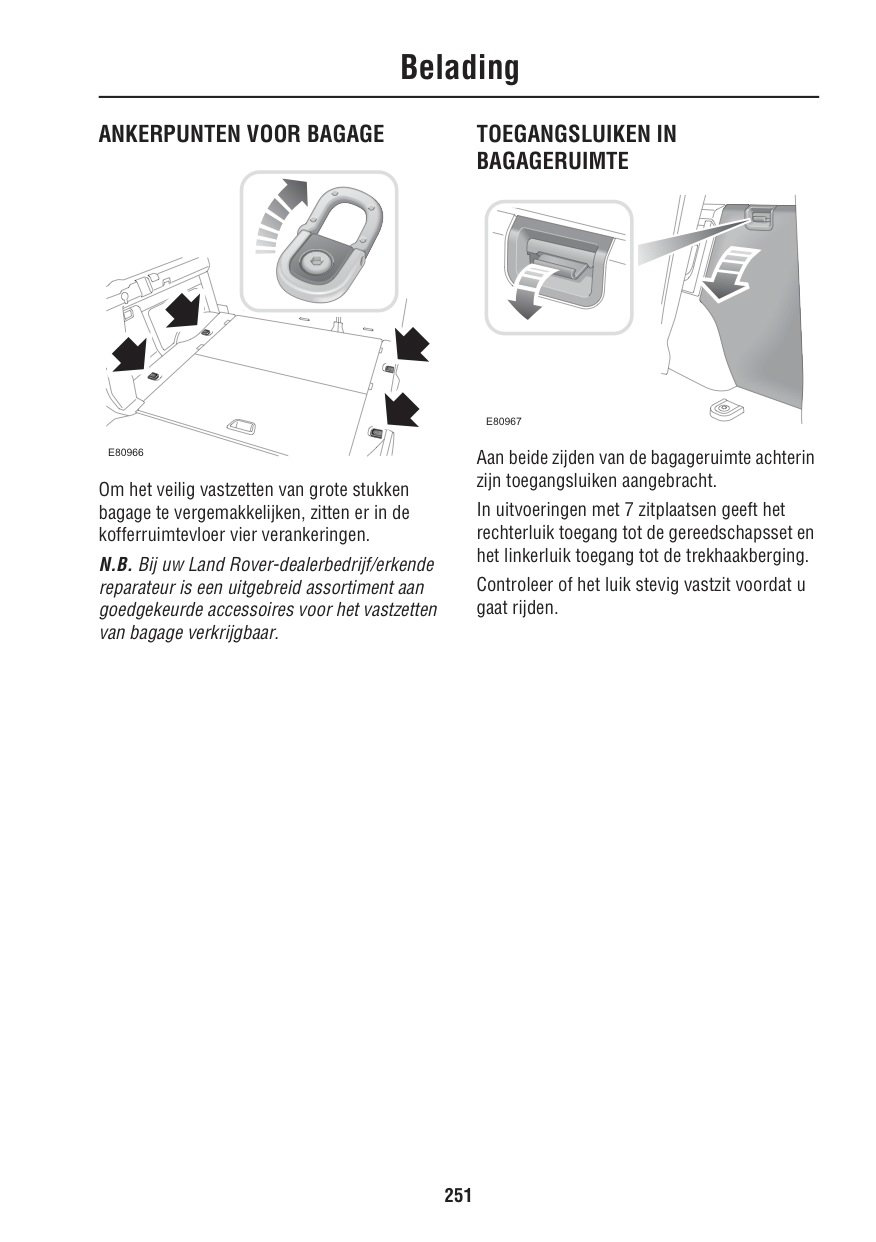 Belading

ANKERPUNTEN VOOR BAGAGE

E80966

Om het veilig vastzetten van grote stukken bagage te vergemakkelijken, zitten er in de kofferruimtevloer vier verankeringen.

N.B. Bij uw Land Rover-dealerbedrijf/erkende reparateur is een uitgebreid assortiment aan goedgekeurde accessoires voor het vastzetten van bagage verkrijgbaar.

TOEGANGSLUIKEN IN BAGAGERUIMTE

E80967

Aan beide zijden van de bagageruimte achterin zijn toegangsluiken aangebracht.

In uitvoeringen met 7 zitplaatsen geeft het rechterluik toegang tot de gereedschapsset en het linkerluik toegang tot de trekhaakberging.

Controleer of het luik stevig vastzit voordat u gaat rijden.

251